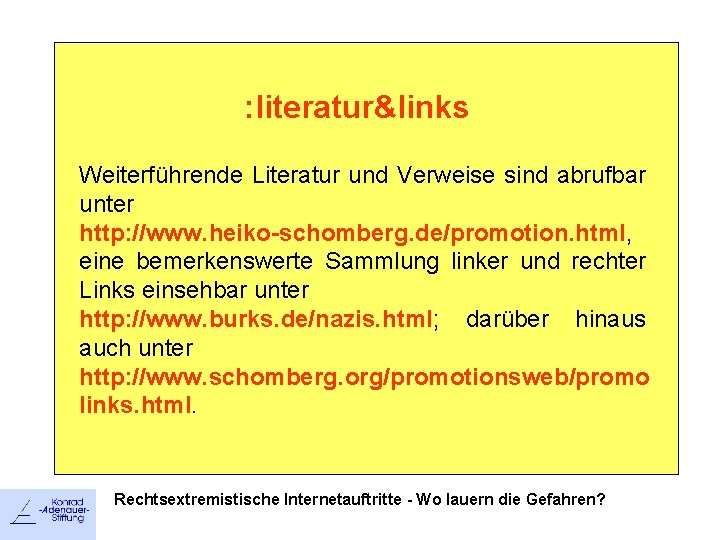 :literatur&links

Weiterführende Literatur und Verweise sind abrufbar unter http://www.heiko-schomberg.de/promotion.html, eine bemerkenswerte Sammlung linker und rechter Links einsehbar unter http://www.burks.de/nazis.html; darüber hinaus auch unter http://www.schomberg.org/promotionsweb/promolinks.html.

Konrad -Adenauer- Stiftung

Rechtsextremistische Internetauftritte - Wo lauern die Gefahren?